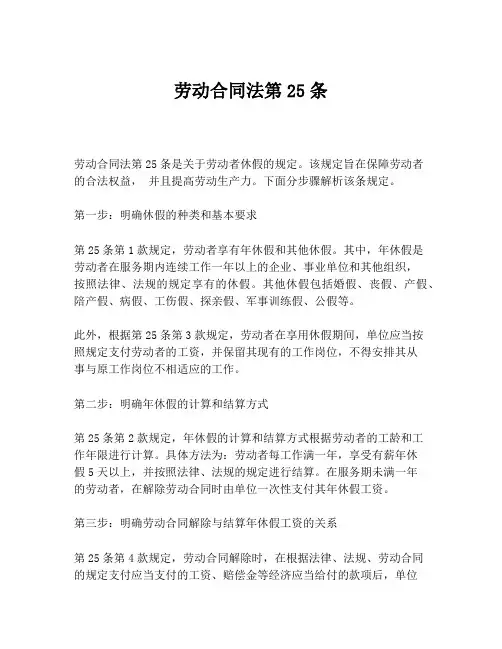 劳动合同法第 25 条

劳动合同法第 25 条是关于劳动者休假的规定。该规定旨在保障劳动者的合法权益， 并且提高劳动生产力。下面分步骤解析该条规定。

第一步：明确休假的种类和基本要求

第 25 条第 1 款规定，劳动者享有年休假和其他休假。其中，年休假是劳动者在服务期内连续工作一年以上的企业、事业单位和其他组织，按照法律、法规的规定享有的休假。其他休假包括婚假、丧假、产假、陪产假、病假、工伤假、探亲假、军事训练假、公假等。

此外，根据第 25 条第 3 款规定，劳动者在享用休假期间，单位应当按照规定支付劳动者的工资，并保留其现有的工作岗位，不得安排其从事与原工作岗位不相适应的工作。

第二步：明确年休假的计算和结算方式

第 25 条第 2 款规定，年休假的计算和结算方式根据劳动者的工龄和工作年限进行计算。具体方法为：劳动者每工作满一年，享受有薪年休假 5 天以上，并按照法律、法规的规定进行结算。在服务期未满一年的劳动者，在解除劳动合同时由单位一次性支付其年休假工资。

第三步：明确劳动合同解除与结算年休假工资的关系

第 25 条第 4 款规定，劳动合同解除时，在根据法律、法规、劳动合同的规定支付应当支付的工资、赔偿金等经济应当给付的款项后，单位